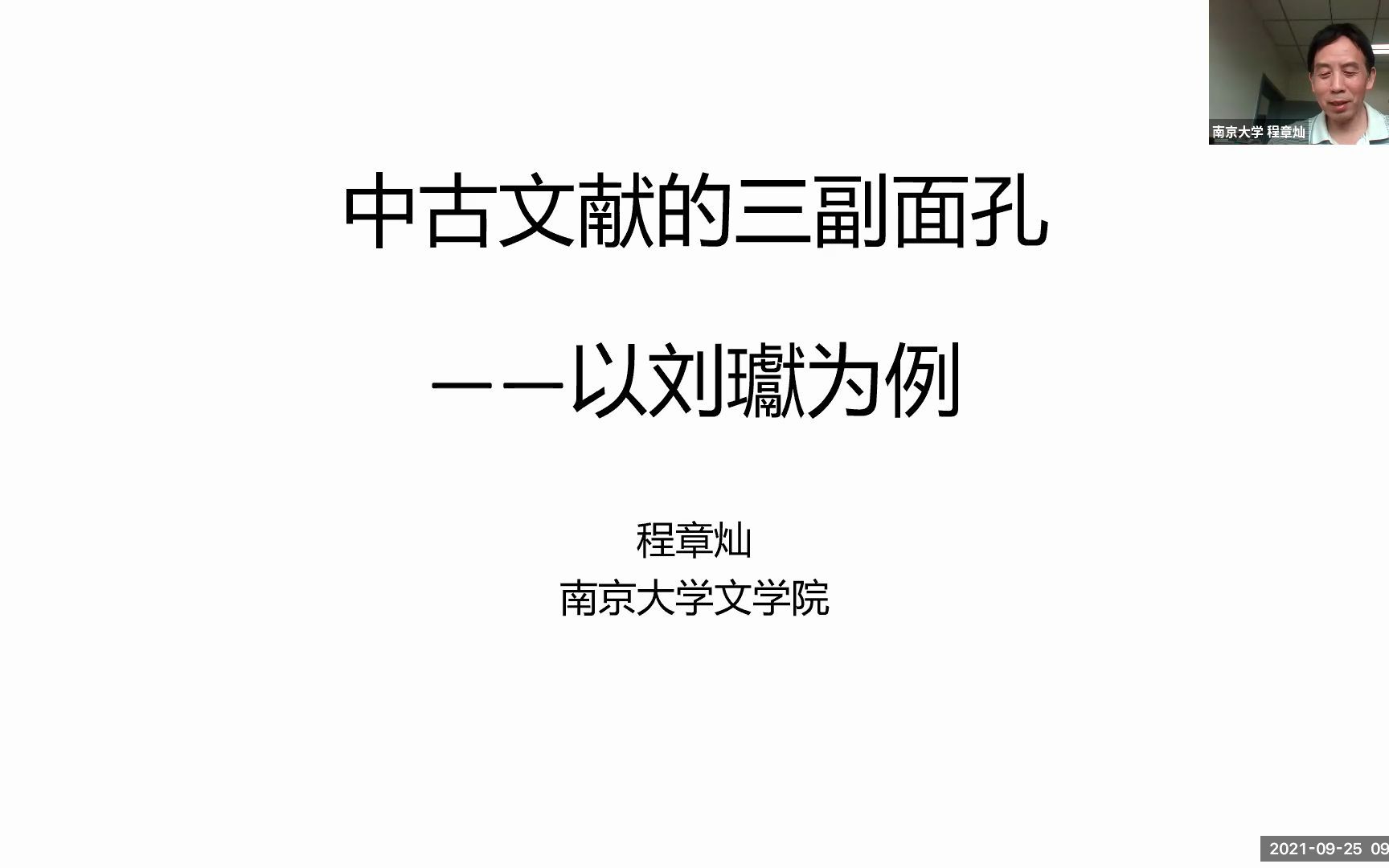 南京大学 程章灿

中古文献的三副面孔

——以刘瓛为例

程章灿
南京大学文学院

2021-09-25 09